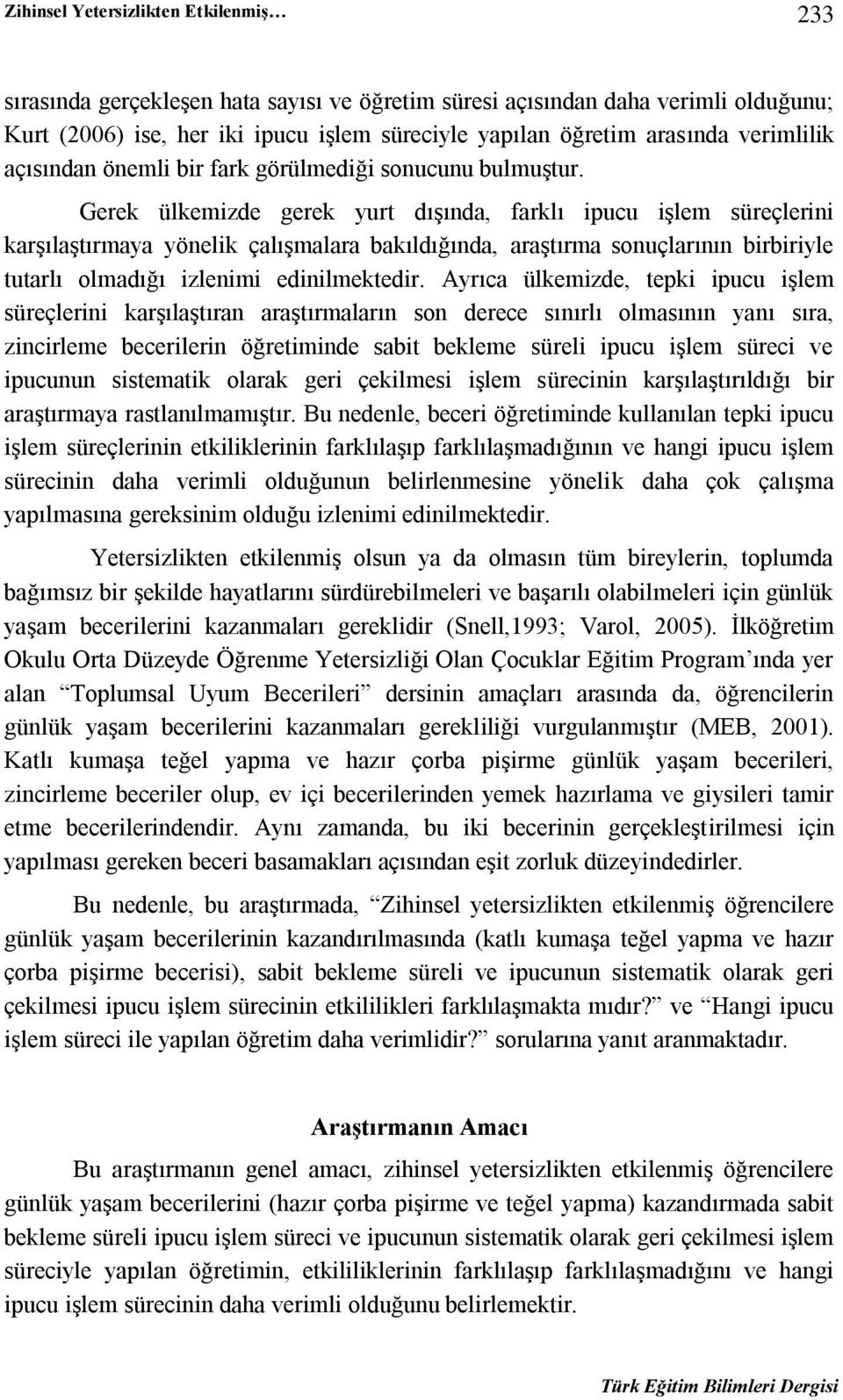 Zihinsel Yetersizlikten Etkilenmiş… 233

sırasında gerçekleşen hata sayısı ve öğretim süresi açısından daha verimli olduğunu; Kurt (2006) ise, her iki ipucu işlem süreciyle yapılan öğretim arasında verimlilik açısından önemli bir fark görülmediği sonucunu bulmuştur.

Gerek ülkemizde gerek yurt dışında, farklı ipucu işlem süreçlerini karşılaştırmaya yönelik çalışmalara bakıldığında, araştırma sonuçlarının birbiriyle tutarlı olmadığı izlenimi edinilmektedir. Ayrıca ülkemizde, tepki ipucu işlem süreçlerini karşılaştıran araştırmaların son derece sınırlı olmasının yanı sıra, zincirleme becerilerin öğretiminde sabit bekleme süreli ipucu işlem süreci ve ipucunun sistematik olarak geri çekilmesi işlem sürecinin karşılaştırıldığı bir araştırmaya rastlanılmamıştır. Bu nedenle, beceri öğretiminde kullanılan tepki ipucu işlem süreçlerinin etkiliklerinin farklılaşıp farklılaşmadığının ve hangi ipucu işlem sürecinin daha verimli olduğunun belirlenmesine yönelik daha çok çalışma yapılmasına gereksinim olduğu izlenimi edinilmektedir.

Yetersizlikten etkilenmiş olsun ya da olmasın tüm bireylerin, toplumda bağımsız bir şekilde hayatlarını sürdürebilmeleri ve başarılı olabilmeleri için günlük yaşam becerilerini kazanmaları gereklidir (Snell,1993; Varol, 2005). İlköğretim Okulu Orta Düzeyde Öğrenme Yetersizliği Olan Çocuklar Eğitim Program’ında yer alan “Toplumsal Uyum Becerileri” dersinin amaçları arasında da, öğrencilerin günlük yaşam becerilerini kazanmaları gerekliliği vurgulanmıştır (MEB, 2001). Katlı kumaşa teğel yapma ve hazır çorba pişirme günlük yaşam becerileri, zincirleme beceriler olup, ev içi becerilerinden yemek hazırlama ve giysileri tamir etme becerilerindendir. Aynı zamanda, bu iki becerinin gerçekleştirilmesi için yapılması gereken beceri basamakları açısından eşit zorluk düzeyindedirler.

Bu nedenle, bu araştırmada, “Zihinsel yetersizlikten etkilenmiş öğrencilere günlük yaşam becerilerinin kazandırılmasında (katlı kumaşa teğel yapma ve hazır çorba pişirme becerisi), sabit bekleme süreli ve ipucunun sistematik olarak geri çekilmesi ipucu işlem sürecinin etkililikleri farklılaşmakta mıdır?” ve “Hangi ipucu işlem süreci ile yapılan öğretim daha verimlidir?” sorularına yanıt aranmaktadır.

Araştırmanın Amacı

Bu araştırmanın genel amacı, zihinsel yetersizlikten etkilenmiş öğrencilere günlük yaşam becerilerini (hazır çorba pişirme ve teğel yapma) kazandırmada sabit bekleme süreli ipucu işlem süreci ve ipucunun sistematik olarak geri çekilmesi işlem süreciyle yapılan öğretimin, etkililiklerinin farklılaşıp farklılaşmadığını ve hangi ipucu işlem sürecinin daha verimli olduğunu belirlemektir.

Türk Eğitim Bilimleri Dergisi